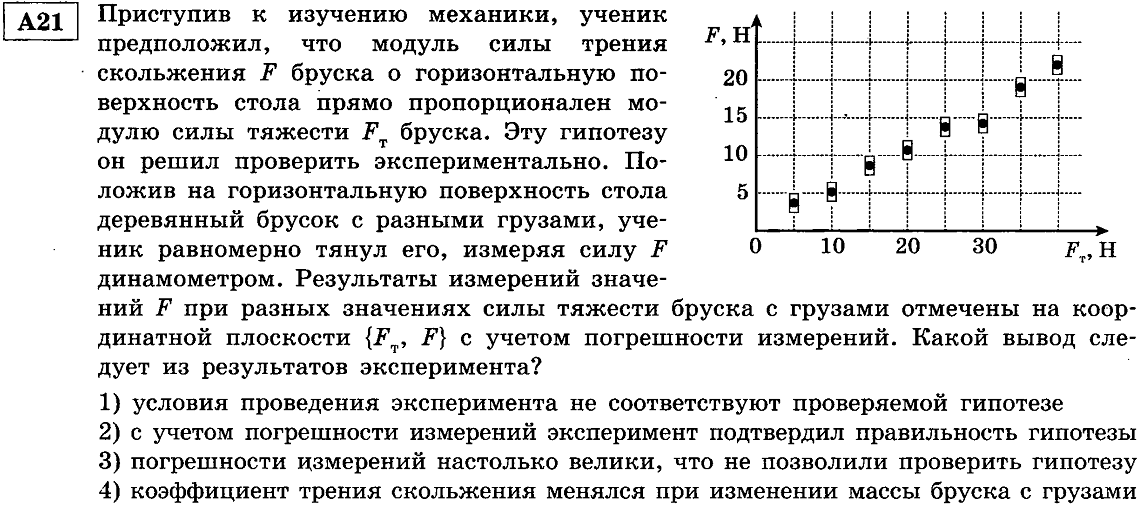 A21 Приступив к изучению механики, ученик предположил, что модуль силы трения скольжения $F$ бруска о горизонтальную поверхность стола прямо пропорционален модулю силы тяжести $F_т$ бруска. Эту гипотезу он решил проверить экспериментально. Положив на горизонтальную поверхность стола деревянный брусок с разными грузами, ученик равномерно тянул его, измеряя силу $F$ динамометром. Результаты измерений значений $F$ при разных значениях силы тяжести бруска с грузами отмечены на координатной плоскости $\{F_т, F\}$ с учетом погрешности измерений. Какой вывод следует из результатов эксперимента?

$F$, Н
20
15
10
5
0
10
20
30
$F_т$, Н

1) условия проведения эксперимента не соответствуют проверяемой гипотезе
2) с учетом погрешности измерений эксперимент подтвердил правильность гипотезы
3) погрешности измерений настолько велики, что не позволили проверить гипотезу
4) коэффициент трения скольжения менялся при изменении массы бруска с грузами